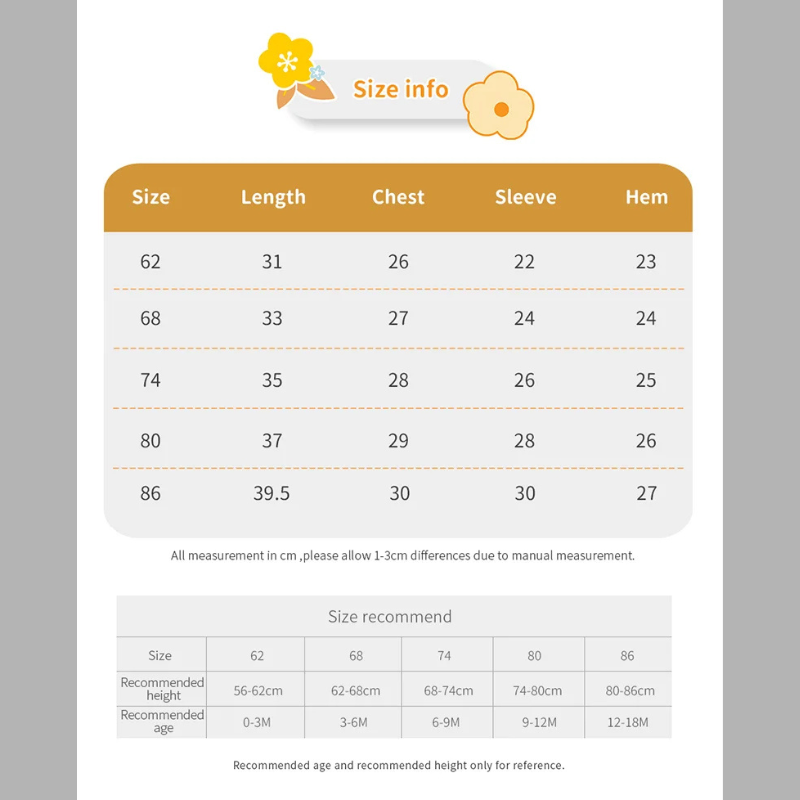 Size info

| Size | Length | Chest | Sleeve | Hem |
|---|---|---|---|---|
| 62 | 31 | 26 | 22 | 23 |
| 68 | 33 | 27 | 24 | 24 |
| 74 | 35 | 28 | 26 | 25 |
| 80 | 37 | 29 | 28 | 26 |
| 86 | 39.5 | 30 | 30 | 27 |

All measurement in cm ,please allow 1-3cm differences due to manual measurement.

Size recommend

| Size | 62 | 68 | 74 | 80 | 86 |
|---|---|---|---|---|---|
| Recommended height | 56-62cm | 62-68cm | 68-74cm | 74-80cm | 80-86cm |
| Recommended age | 0-3M | 3-6M | 6-9M | 9-12M | 12-18M |

Recommended age and recommended height only for reference.